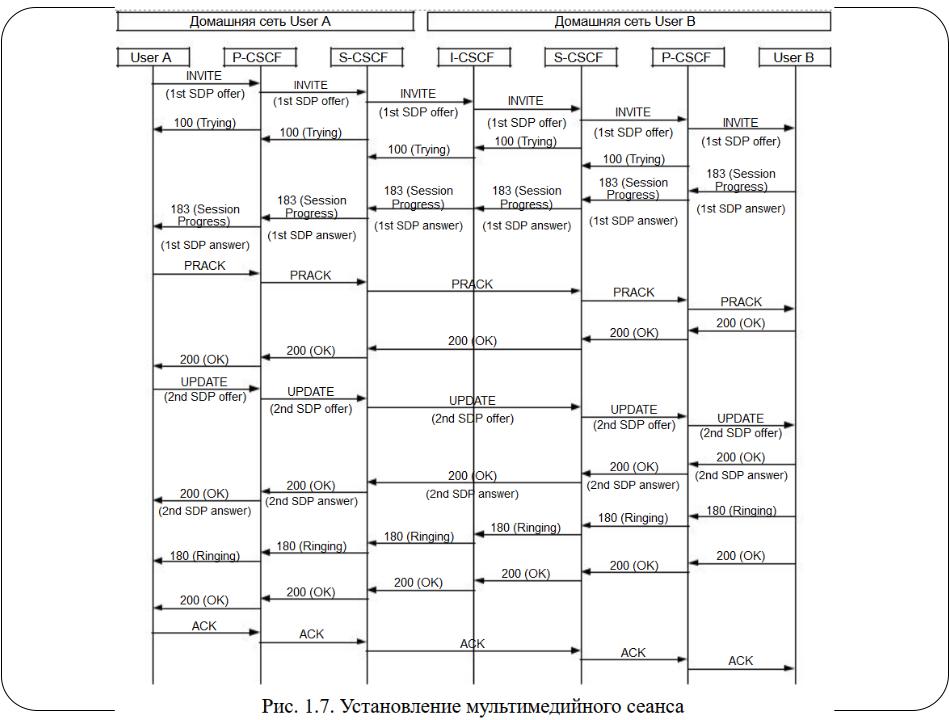 Домашняя сеть User A
Домашняя сеть User B

User A
P-CSCF
S-CSCF
I-CSCF
S-CSCF
P-CSCF
User B

INVITE (1st SDP offer)
INVITE (1st SDP offer)
INVITE (1st SDP offer)
INVITE (1st SDP offer)
INVITE (1st SDP offer)
INVITE (1st SDP offer)
100 (Trying)
100 (Trying)
100 (Trying)
100 (Trying)
100 (Trying)
183 (Session Progress) (1st SDP answer)
183 (Session Progress) (1st SDP answer)
183 (Session Progress) (1st SDP answer)
183 (Session Progress) (1st SDP answer)
183 (Session Progress) (1st SDP answer)
183 (Session Progress) (1st SDP answer)
PRACK
PRACK
PRACK
PRACK
PRACK
200 (OK)
200 (OK)
200 (OK)
200 (OK)
200 (OK)
UPDATE (2nd SDP offer)
UPDATE (2nd SDP offer)
UPDATE (2nd SDP offer)
UPDATE (2nd SDP offer)
UPDATE (2nd SDP offer)
200 (OK) (2nd SDP answer)
200 (OK) (2nd SDP answer)
200 (OK) (2nd SDP answer)
200 (OK) (2nd SDP answer)
200 (OK) (2nd SDP answer)
180 (Ringing)
180 (Ringing)
180 (Ringing)
180 (Ringing)
180 (Ringing)
180 (Ringing)
200 (OK)
200 (OK)
200 (OK)
200 (OK)
200 (OK)
200 (OK)
ACK
ACK
ACK
ACK
ACK

Рис. 1.7. Установление мультимедийного сеанса